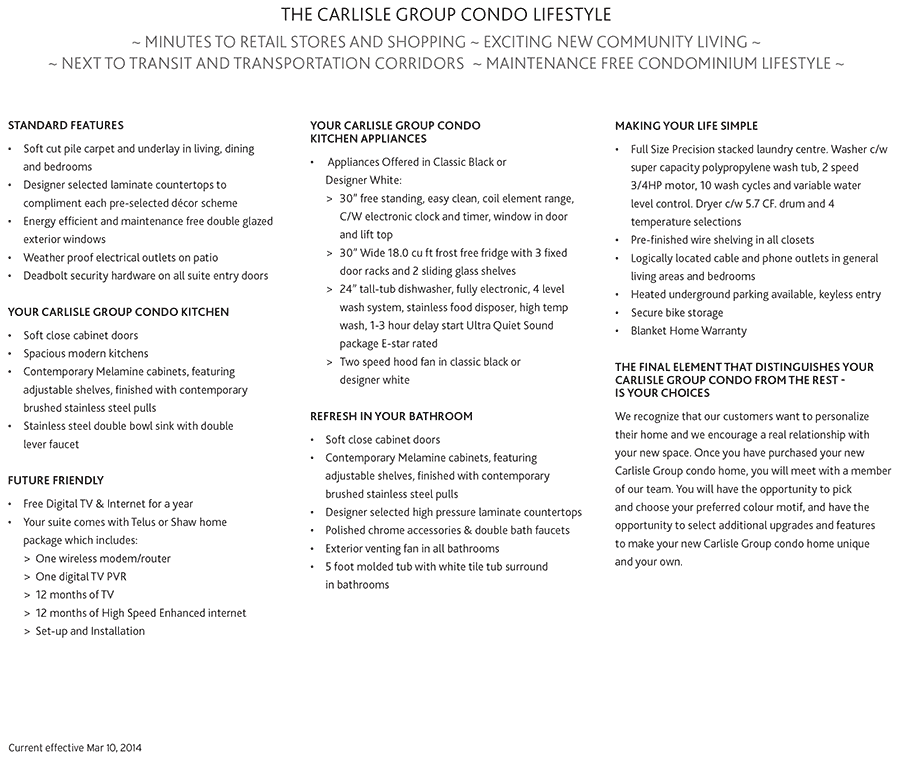 THE CARLISLE GROUP CONDO LIFESTYLE

~ MINUTES TO RETAIL STORES AND SHOPPING ~ EXCITING NEW COMMUNITY LIVING ~
~ NEXT TO TRANSIT AND TRANSPORTATION CORRIDORS ~ MAINTENANCE FREE CONDOMINIUM LIFESTYLE ~

STANDARD FEATURES
• Soft cut pile carpet and underlay in living, dining and bedrooms
• Designer selected laminate countertops to compliment each pre-selected décor scheme
• Energy efficient and maintenance free double glazed exterior windows
• Weather proof electrical outlets on patio
• Deadbolt security hardware on all suite entry doors

YOUR CARLISLE GROUP CONDO KITCHEN
• Soft close cabinet doors
• Spacious modern kitchens
• Contemporary Melamine cabinets, featuring adjustable shelves, finished with contemporary brushed stainless steel pulls
• Stainless steel double bowl sink with double lever faucet

FUTURE FRIENDLY
• Free Digital TV & Internet for a year
• Your suite comes with Telus or Shaw home package which includes:
> One wireless modem/router
> One digital TV PVR
> 12 months of TV
> 12 months of High Speed Enhanced internet
> Set-up and Installation

YOUR CARLISLE GROUP CONDO KITCHEN APPLIANCES
• Appliances Offered in Classic Black or Designer White:
> 30" free standing, easy clean, coil element range, C/W electronic clock and timer, window in door and lift top
> 30" Wide 18.0 cu ft frost free fridge with 3 fixed door racks and 2 sliding glass shelves
> 24" tall-tub dishwasher, fully electronic, 4 level wash system, stainless food disposer, high temp wash, 1-3 hour delay start Ultra Quiet Sound package E-star rated
> Two speed hood fan in classic black or designer white

REFRESH IN YOUR BATHROOM
• Soft close cabinet doors
• Contemporary Melamine cabinets, featuring adjustable shelves, finished with contemporary brushed stainless steel pulls
• Designer selected high pressure laminate countertops
• Polished chrome accessories & double bath faucets
• Exterior venting fan in all bathrooms
• 5 foot molded tub with white tile tub surround in bathrooms

MAKING YOUR LIFE SIMPLE
• Full Size Precision stacked laundry centre. Washer c/w super capacity polypropylene wash tub, 2 speed 3/4HP motor, 10 wash cycles and variable water level control. Dryer c/w 5.7 CF. drum and 4 temperature selections
• Pre-finished wire shelving in all closets
• Logically located cable and phone outlets in general living areas and bedrooms
• Heated underground parking available, keyless entry
• Secure bike storage
• Blanket Home Warranty

THE FINAL ELEMENT THAT DISTINGUISHES YOUR CARLISLE GROUP CONDO FROM THE REST - IS YOUR CHOICES
We recognize that our customers want to personalize their home and we encourage a real relationship with your new space. Once you have purchased your new Carlisle Group condo home, you will meet with a member of our team. You will have the opportunity to pick and choose your preferred colour motif, and have the opportunity to select additional upgrades and features to make your new Carlisle Group condo home unique and your own.

Current effective Mar 10, 2014